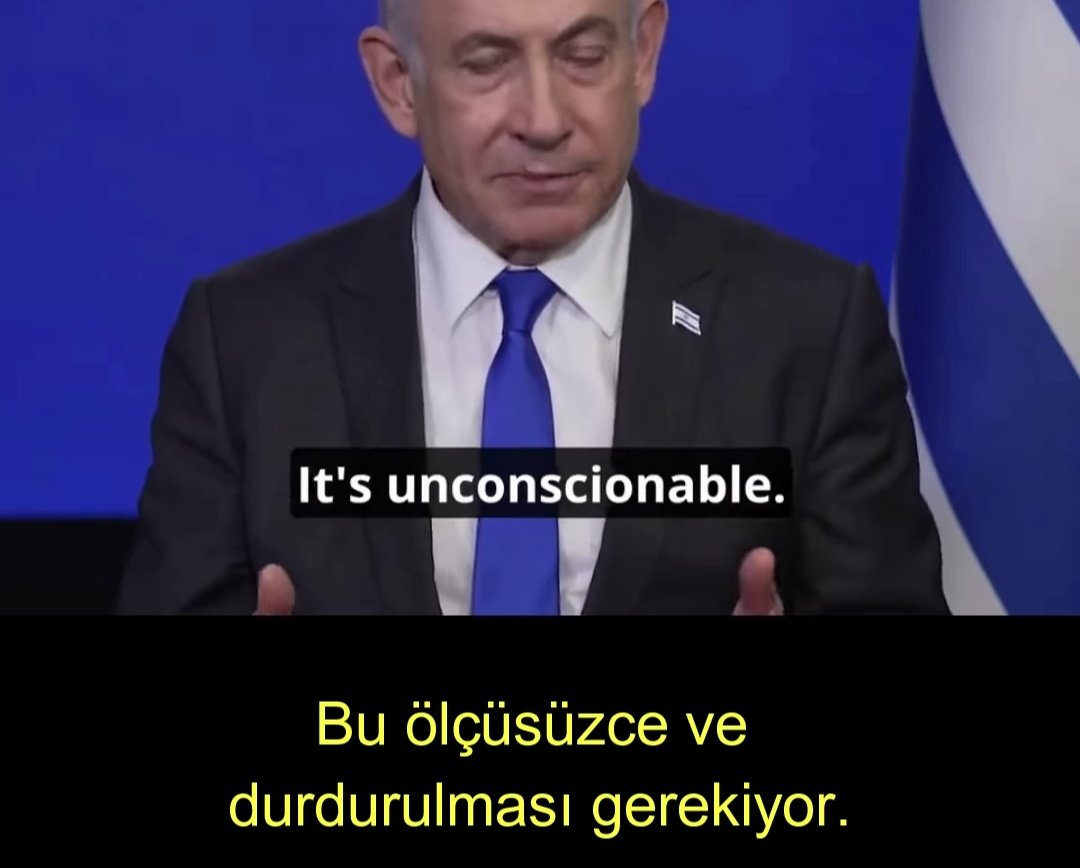 It's unconscionable.

Bu ölçüsüzce ve durdurulması gerekiyor.